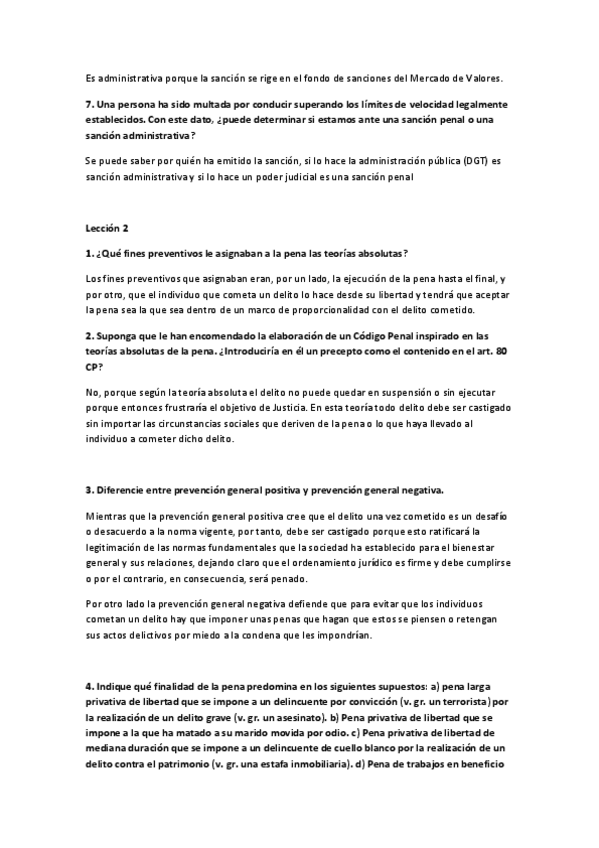 Es administrativa porque la sanción se rige en el fondo de sanciones del Mercado de Valores.

7. Una persona ha sido multada por conducir superando los límites de velocidad legalmente establecidos. Con este dato, ¿puede determinar si estamos ante una sanción penal o una sanción administrativa?

Se puede saber por quién ha emitido la sanción, si lo hace la administración pública (DGT) es sanción administrativa y si lo hace un poder judicial es una sanción penal

Lección 2

1. ¿Qué fines preventivos le asignaban a la pena las teorías absolutas?

Los fines preventivos que asignaban eran, por un lado, la ejecución de la pena hasta el final, y por otro, que el individuo que cometa un delito lo hace desde su libertad y tendrá que aceptar la pena sea la que sea dentro de un marco de proporcionalidad con el delito cometido.

2. Suponga que le han encomendado la elaboración de un Código Penal inspirado en las teorías absolutas de la pena. ¿Introduciría en él un precepto como el contenido en el art. 80 CP?

No, porque según la teoría absoluta el delito no puede quedar en suspensión o sin ejecutar porque entonces frustraría el objetivo de Justicia. En esta teoría todo delito debe ser castigado sin importar las circunstancias sociales que deriven de la pena o lo que haya llevado al individuo a cometer dicho delito.

3. Diferencie entre prevención general positiva y prevención general negativa.

Mientras que la prevención general positiva cree que el delito una vez cometido es un desafío o desacuerdo a la norma vigente, por tanto, debe ser castigado porque esto ratificará la legitimación de las normas fundamentales que la sociedad ha establecido para el bienestar general y sus relaciones, dejando claro que el ordenamiento jurídico es firme y debe cumplirse o por el contrario, en consecuencia, será penado.

Por otro lado la prevención general negativa defiende que para evitar que los individuos cometan un delito hay que imponer unas penas que hagan que estos se piensen o retengan sus actos delictivos por miedo a la condena que les impondrían.

4. Indique qué finalidad de la pena predomina en los siguientes supuestos: a) pena larga privativa de libertad que se impone a un delincuente por convicción (v. gr. un terrorista) por la realización de un delito grave (v. gr. un asesinato). b) Pena privativa de libertad que se impone a la que ha matado a su marido movida por odio. c) Pena privativa de libertad de mediana duración que se impone a un delincuente de cuello blanco por la realización de un delito contra el patrimonio (v. gr. una estafa inmobiliaria). d) Pena de trabajos en beneficio